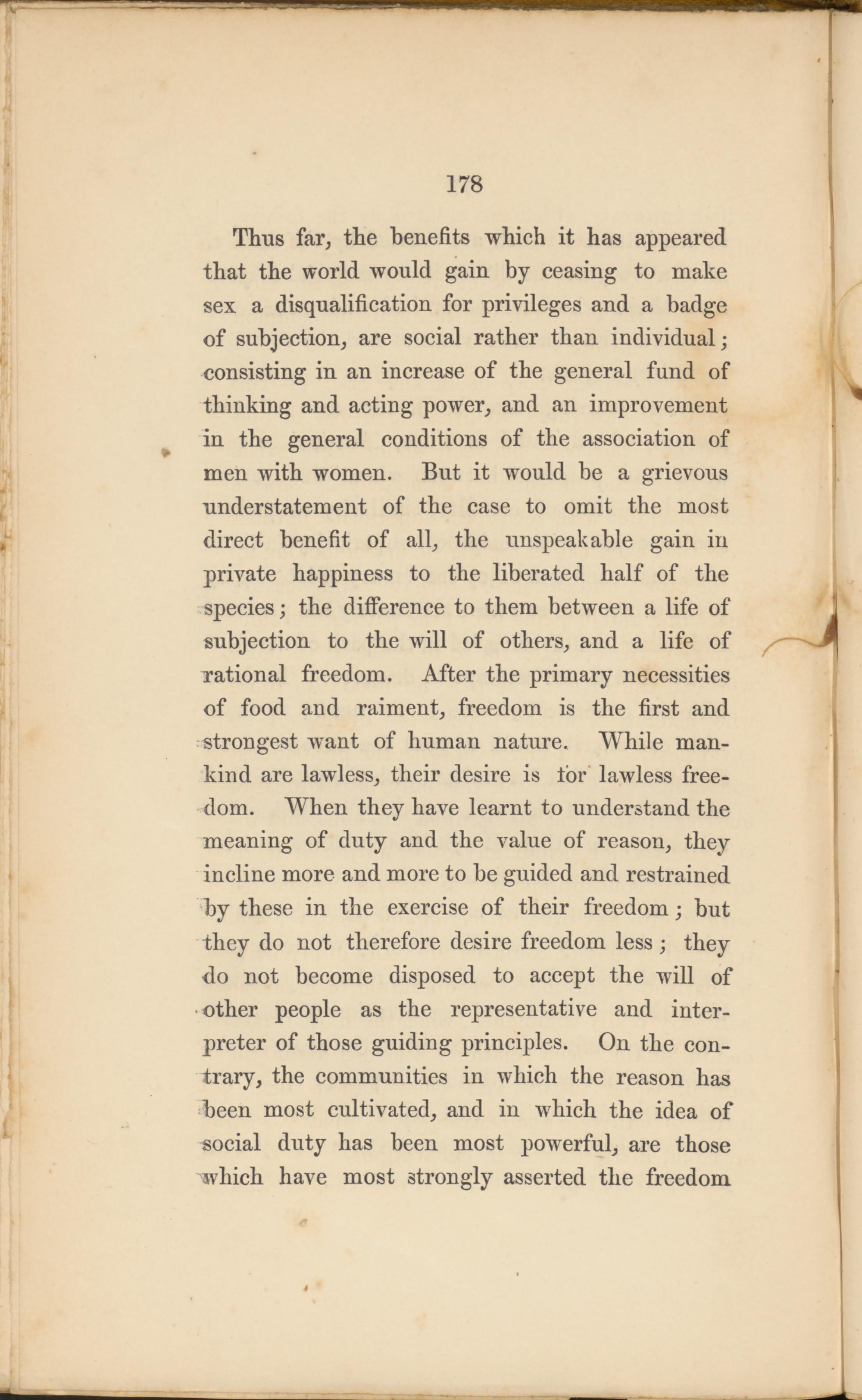 178

Thus far, the benefits which it has appeared that the world would gain by ceasing to make sex a disqualification for privileges and a badge of subjection, are social rather than individual; consisting in an increase of the general fund of thinking and acting power, and an improvement in the general conditions of the association of men with women. But it would be a grievous understatement of the case to omit the most direct benefit of all, the unspeakable gain in private happiness to the liberated half of the species; the difference to them between a life of subjection to the will of others, and a life of rational freedom. After the primary necessities of food and raiment, freedom is the first and strongest want of human nature. While mankind are lawless, their desire is for lawless freedom. When they have learnt to understand the meaning of duty and the value of reason, they incline more and more to be guided and restrained by these in the exercise of their freedom; but they do not therefore desire freedom less; they do not become disposed to accept the will of other people as the representative and interpreter of those guiding principles. On the contrary, the communities in which the reason has been most cultivated, and in which the idea of social duty has been most powerful, are those which have most strongly asserted the freedom